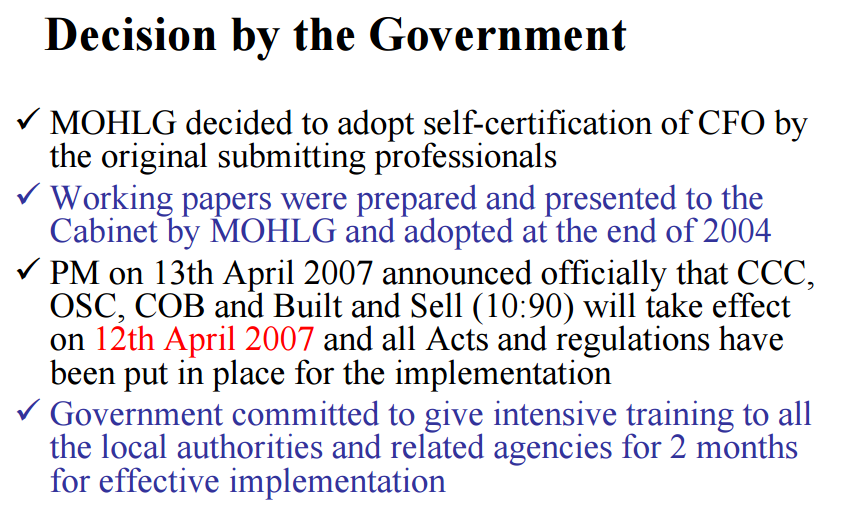 Decision by the Government

✓ MOHLG decided to adopt self-certification of CFO by the original submitting professionals

✓ Working papers were prepared and presented to the Cabinet by MOHLG and adopted at the end of 2004

✓ PM on 13th April 2007 announced officially that CCC, OSC, COB and Built and Sell (10:90) will take effect on 12th April 2007 and all Acts and regulations have been put in place for the implementation

✓ Government committed to give intensive training to all the local authorities and related agencies for 2 months for effective implementation